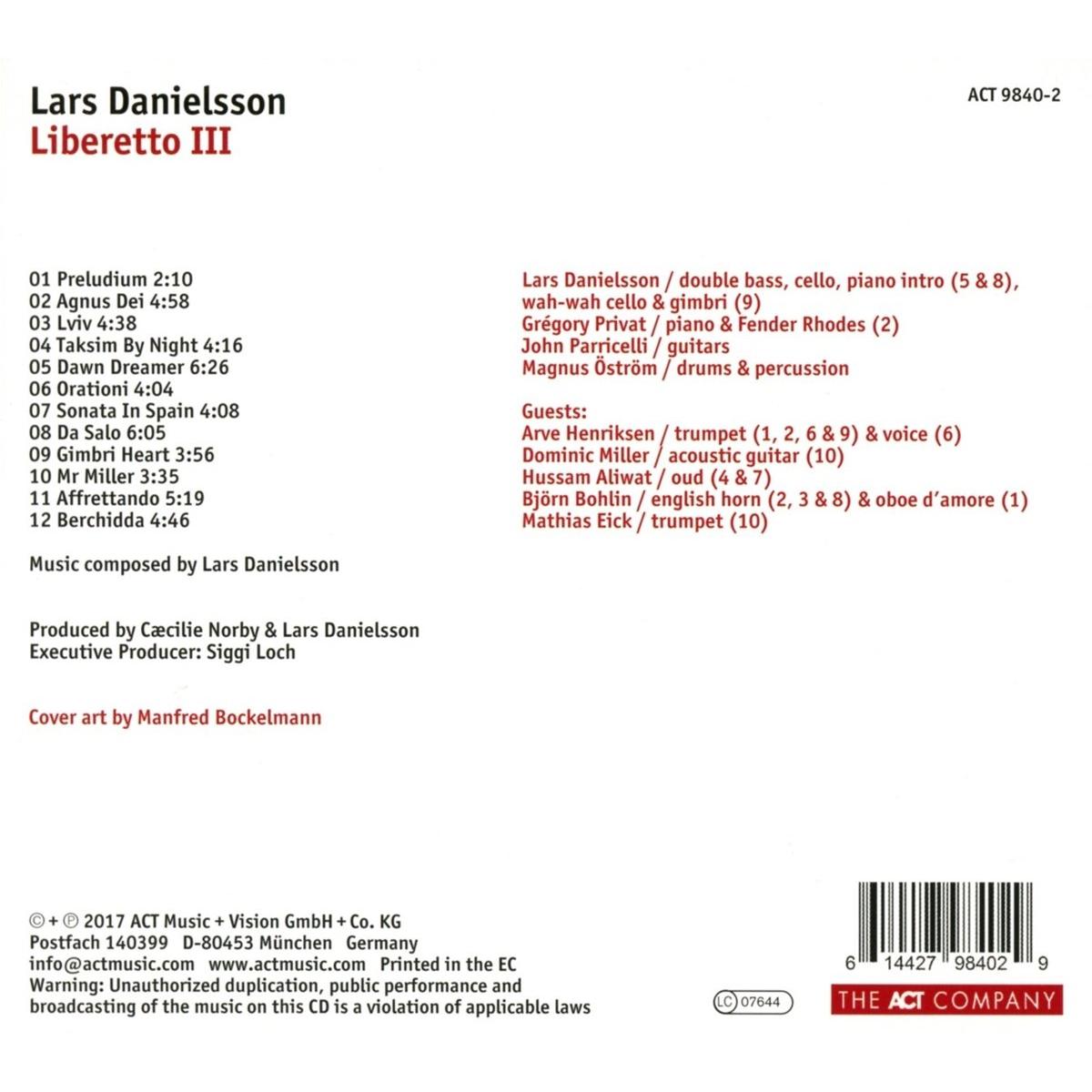 Lars Danielsson
Liberetto III

ACT 9840-2

01 Preludium 2:10
02 Agnus Dei 4:58
03 Lviv 4:38
04 Taksim By Night 4:16
05 Dawn Dreamer 6:26
06 Orationi 4:04
07 Sonata In Spain 4:08
08 Da Salo 6:05
09 Gimbri Heart 3:56
10 Mr Miller 3:35
11 Affrettando 5:19
12 Berchidda 4:46

Music composed by Lars Danielsson

Produced by Cæcilie Norby & Lars Danielsson
Executive Producer: Siggi Loch

Cover art by Manfred Bockelmann

Lars Danielsson / double bass, cello, piano intro (5 & 8), wah-wah cello & gimbri (9)
Grégory Privat / piano & Fender Rhodes (2)
John Parricelli / guitars
Magnus Öström / drums & percussion

Guests:
Arve Henriksen / trumpet (1, 2, 6 & 9) & voice (6)
Dominic Miller / acoustic guitar (10)
Hussam Aliwat / oud (4 & 7)
Björn Bohlin / english horn (2, 3 & 8) & oboe d'amore (1)
Mathias Eick / trumpet (10)

© + ℗ 2017 ACT Music + Vision GmbH + Co. KG
Postfach 140399 D-80453 München Germany
info@actmusic.com www.actmusic.com Printed in the EC
Warning: Unauthorized duplication, public performance and broadcasting of the music on this CD is a violation of applicable laws

LC 07644

6 14427 98402 9

THE ACT COMPANY